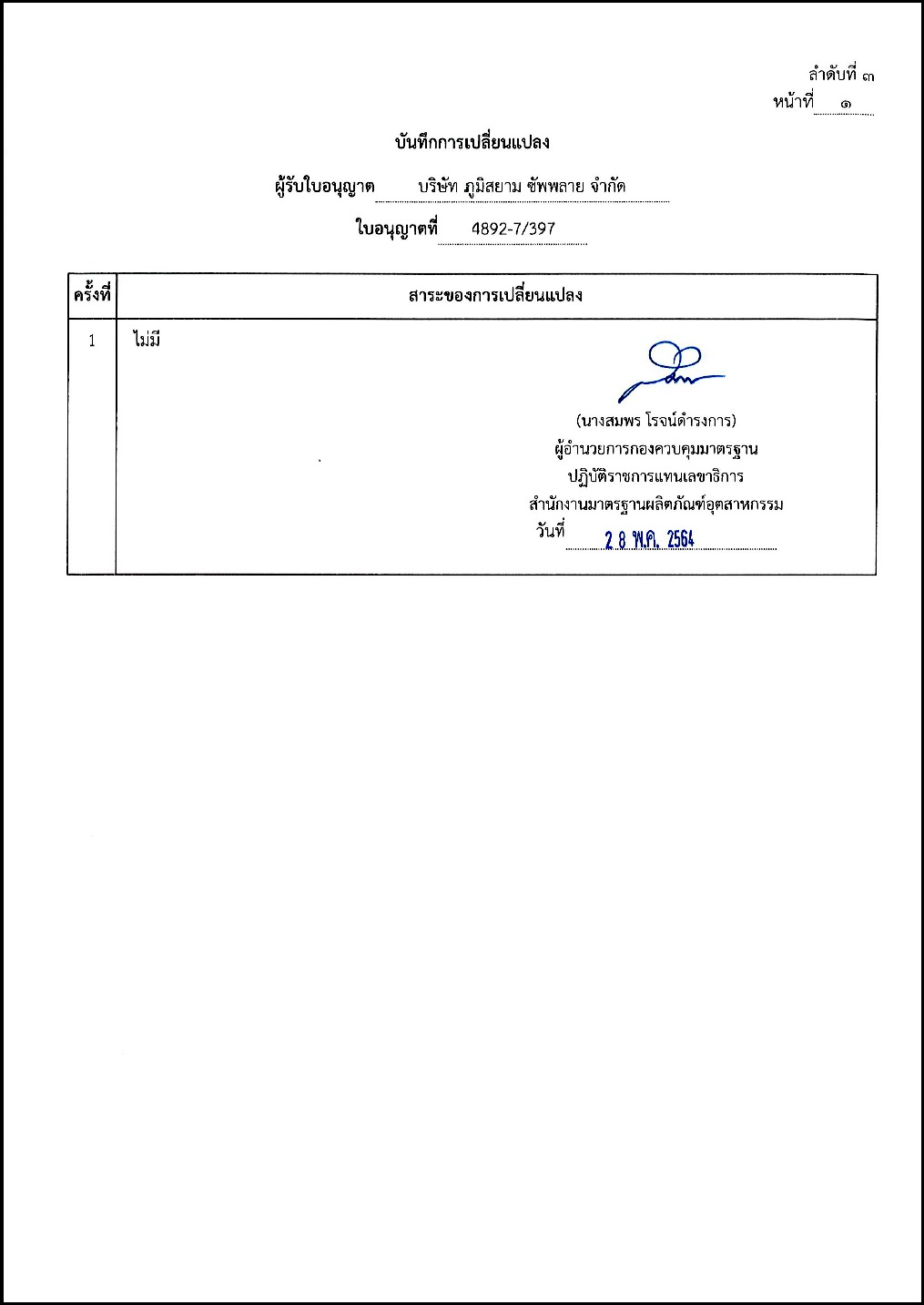 ลำดับที่ ๓
หน้าที่ ๑

บันทึกการเปลี่ยนแปลง

ผู้รับใบอนุญาต บริษัท ภูมิสยาม ซัพพลาย จำกัด

ใบอนุญาตที่ 4892-7/397

| ครั้งที่ | สาระของการเปลี่ยนแปลง |
|---|---|
| 1 | ไม่มี (นางสมพร โรจน์ดำรงการ) ผู้อำนวยการกองควบคุมมาตรฐาน ปฏิบัติราชการแทนเลขาธิการ สำนักงานมาตรฐานผลิตภัณฑ์อุตสาหกรรม วันที่ 28 พ.ค. 2564 |